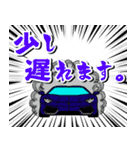 少し
遅れます。